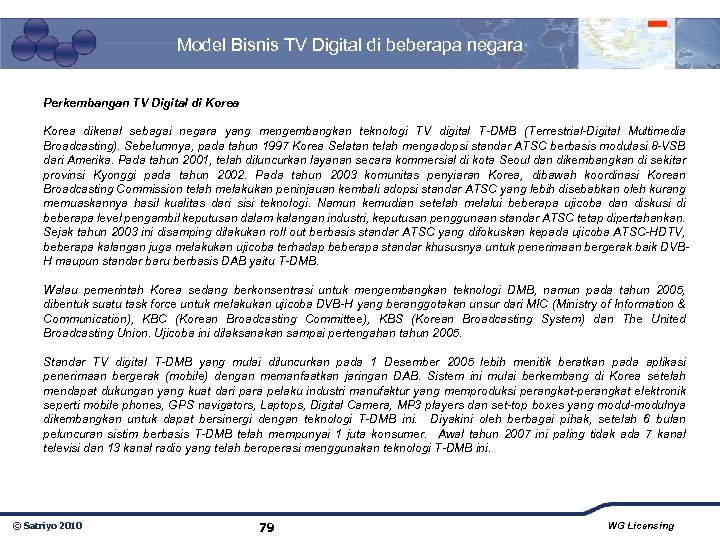 Model Bisnis TV Digital di beberapa negara

Perkembangan TV Digital di Korea

Korea dikenal sebagai negara yang mengembangkan teknologi TV digital T-DMB (Terrestrial-Digital Multimedia Broadcasting). Sebelumnya, pada tahun 1997 Korea Selatan telah mengadopsi standar ATSC berbasis modulasi 8-VSB dari Amerika. Pada tahun 2001, telah diluncurkan layanan secara kommersial di kota Seoul dan dikembangkan di sekitar provinsi Kyonggi pada tahun 2002. Pada tahun 2003 komunitas penyiaran Korea, dibawah koordinasi Korean Broadcasting Commission telah melakukan peninjauan kembali adopsi standar ATSC yang lebih disebabkan oleh kurang memuaskannya hasil kualitas dari sisi teknologi. Namun kemudian setelah melalui beberapa ujicoba dan diskusi di beberapa level pengambil keputusan dalam kalangan industri, keputusan penggunaan standar ATSC tetap dipertahankan. Sejak tahun 2003 ini disamping dilakukan roll out berbasis standar ATSC yang difokuskan kepada ujicoba ATSC-HDTV, beberapa kalangan juga melakukan ujicoba terhadap beberapa standar khususnya untuk penerimaan bergerak baik DVB-H maupun standar baru berbasis DAB yaitu T-DMB.

Walau pemerintah Korea sedang berkonsentrasi untuk mengembangkan teknologi DMB, namun pada tahun 2005, dibentuk suatu task force untuk melakukan ujicoba DVB-H yang beranggotakan unsur dari MIC (Ministry of Information & Communication), KBC (Korean Broadcasting Committee), KBS (Korean Broadcasting System) dan The United Broadcasting Union. Ujicoba ini dilaksanakan sampai pertengahan tahun 2005.

Standar TV digital T-DMB yang mulai diluncurkan pada 1 Desember 2005 lebih menitik beratkan pada aplikasi penerimaan bergerak (mobile) dengan memanfaatkan jaringan DAB. Sistem ini mulai berkembang di Korea setelah mendapat dukungan yang kuat dari para pelaku industri manufaktur yang memproduksi perangkat-perangkat elektronik seperti mobile phones, GPS navigators, Laptops, Digital Camera, MP3 players dan set-top boxes yang modul-modulnya dikembangkan untuk dapat bersinergi dengan teknologi T-DMB ini. Diyakini oleh berbagai pihak, setelah 6 bulan peluncuran sistim berbasis T-DMB telah mempunyai 1 juta konsumer. Awal tahun 2007 ini paling tidak ada 7 kanal televisi dan 13 kanal radio yang telah beroperasi menggunakan teknologi T-DMB ini.

© Satriyo 2010
79
WG Licensing